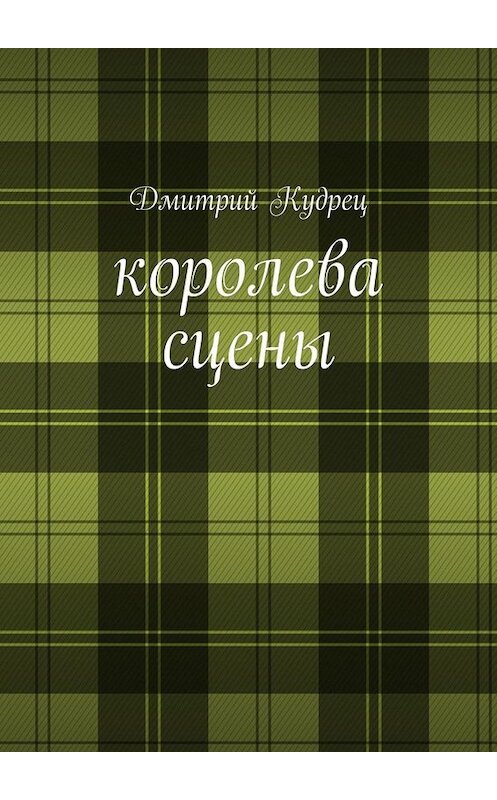 Дмитрий Кудрец

королева сцены